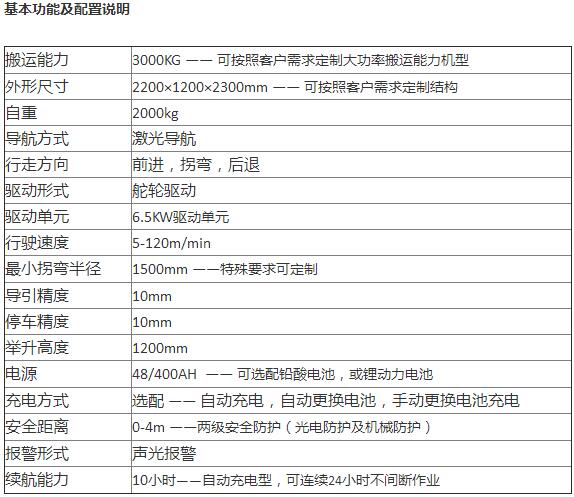 基本功能及配置说明

| 搬运能力 | 3000KG —— 可按照客户需求定制大功率搬运能力机型 |
|---|---|
| 外形尺寸 | 2200×1200×2300mm —— 可按照客户需求定制结构 |
| 自重 | 2000kg |
| 导航方式 | 激光导航 |
| 行走方向 | 前进，拐弯，后退 |
| 驱动形式 | 舵轮驱动 |
| 驱动单元 | 6.5KW驱动单元 |
| 行驶速度 | 5-120m/min |
| 最小拐弯半径 | 1500mm ——特殊要求可定制 |
| 导引精度 | 10mm |
| 停车精度 | 10mm |
| 举升高度 | 1200mm |
| 电源 | 48/400AH —— 可选配铅酸电池，或锂动力电池 |
| 充电方式 | 选配 —— 自动充电，自动更换电池，手动更换电池充电 |
| 安全距离 | 0-4m ——两级安全防护（光电防护及机械防护） |
| 报警形式 | 声光报警 |
| 续航能力 | 10小时——自动充电型，可连续24小时不间断作业 |